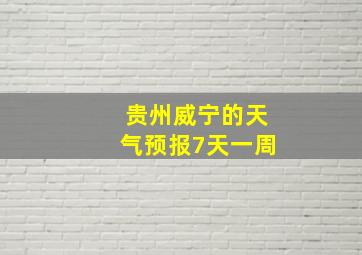 贵州威宁的天气预报7天一周